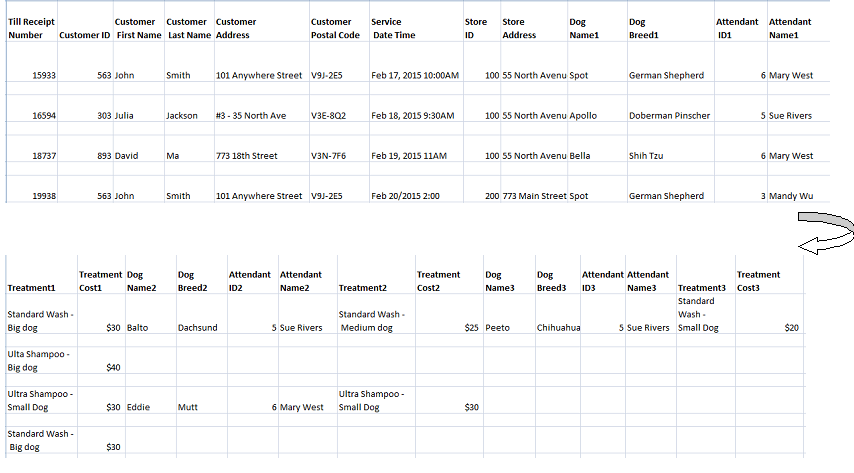 | Till Receipt Number | Customer ID | Customer First Name | Customer Last Name | Customer Address | Customer Postal Code | Service Date Time | Store ID | Store Address | Dog Name1 | Dog Breed1 | Attendant ID1 | Attendant Name1 |
|---|---|---|---|---|---|---|---|---|---|---|---|---|
| 15933 | 563 | John | Smith | 101 Anywhere Street | V9J-2E5 | Feb 17, 2015 10:00AM | 100 | 55 North Avenu | Spot | German Shepherd | 6 | Mary West |
| 16594 | 303 | Julia | Jackson | #3 - 35 North Ave | V3E-8Q2 | Feb 18, 2015 9:30AM | 100 | 55 North Avenu | Apollo | Doberman Pinscher | 5 | Sue Rivers |
| 18737 | 893 | David | Ma | 773 18th Street | V3N-7F6 | Feb 19, 2015 11AM | 100 | 55 North Avenu | Bella | Shih Tzu | 6 | Mary West |
| 19938 | 563 | John | Smith | 101 Anywhere Street | V9J-2E5 | Feb 20/2015 2:00 | 200 | 773 Main Street | Spot | German Shepherd | 3 | Mandy Wu |

| Treatment1 | Treatment Cost1 | Dog Name2 | Dog Breed2 | Attendant ID2 | Attendant Name2 | Treatment2 | Treatment Cost2 | Dog Name3 | Dog Breed3 | Attendant ID3 | Attendant Name3 | Treatment3 | Treatment Cost3 |
|---|---|---|---|---|---|---|---|---|---|---|---|---|---|
| Standard Wash - Big dog | $30 | Balto | Dachsund | 5 | Sue Rivers | Standard Wash - Medium dog | $25 | Peeto | Chihuahua | 5 | Sue Rivers | Standard Wash - Small Dog | $20 |
| Ulta Shampoo - Big dog | $40 | | | | | | | | | | | | |
| Ultra Shampoo - Small Dog | $30 | Eddie | Mutt | 6 | Mary West | Ultra Shampoo - Small Dog | $30 | | | | | | |
| Standard Wash - Big dog | $30 | | | | | | | | | | | | |